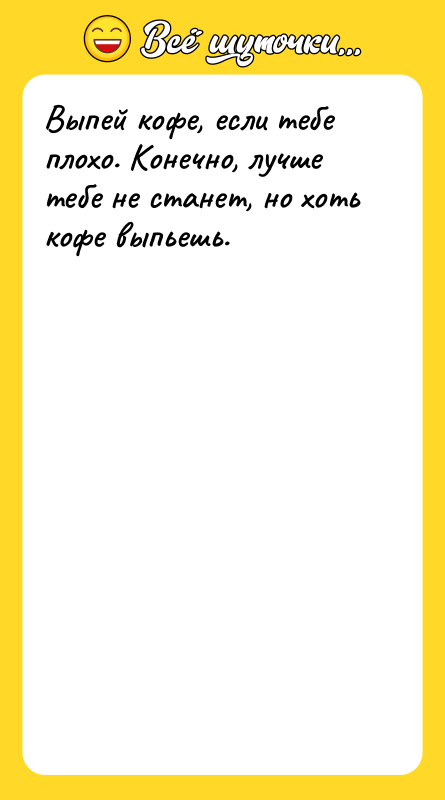 Всё шуточки...

Выпей кофе, если тебе плохо. Конечно, лучше тебе не станет, но хоть кофе выпьешь.